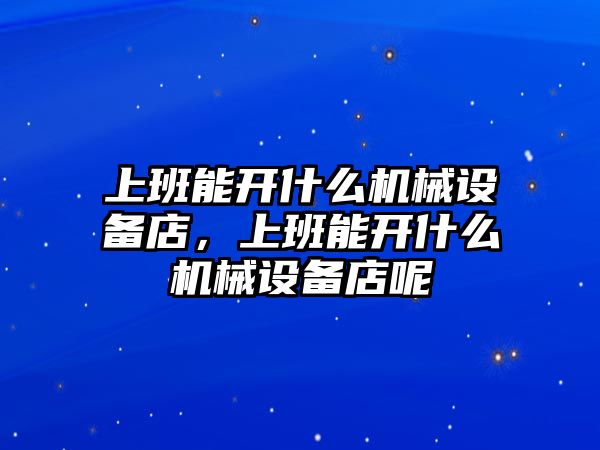 上班能开什么机械设备店，上班能开什么机械设备店呢